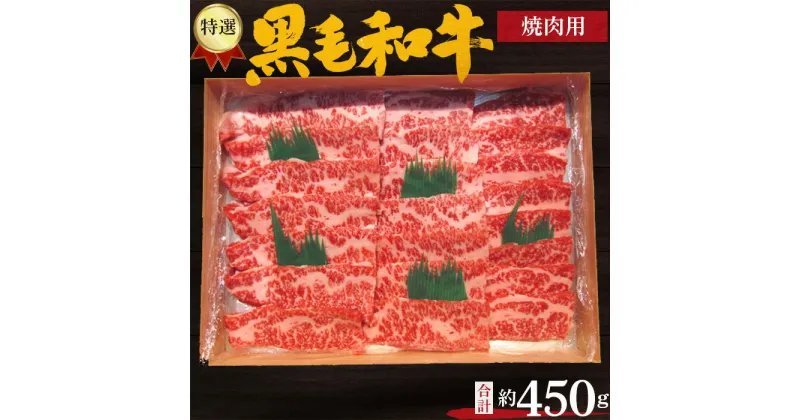 特選

黒毛和牛

焼肉用

合計 約450g